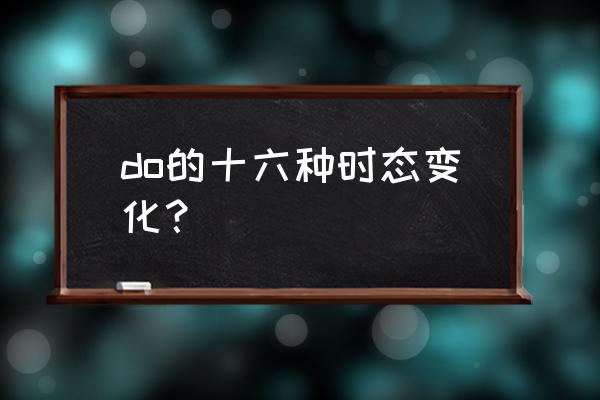 do的十六种时态变化？